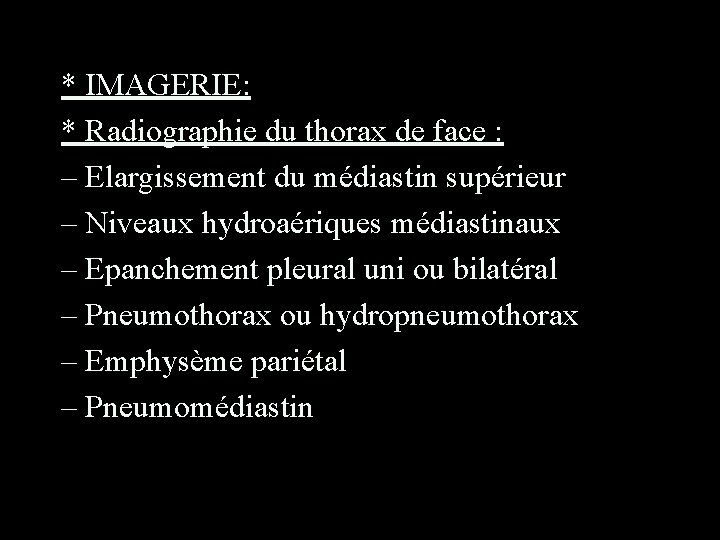 * IMAGERIE:
* Radiographie du thorax de face :
– Elargissement du médiastin supérieur
– Niveaux hydroaériques médiastinaux
– Epanchement pleural uni ou bilatéral
– Pneumothorax ou hydropneumothorax
– Emphysème pariétal
– Pneumomédiastin